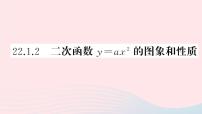 22.1.2 二次函数 $y=ax^2$ 的图象和性质